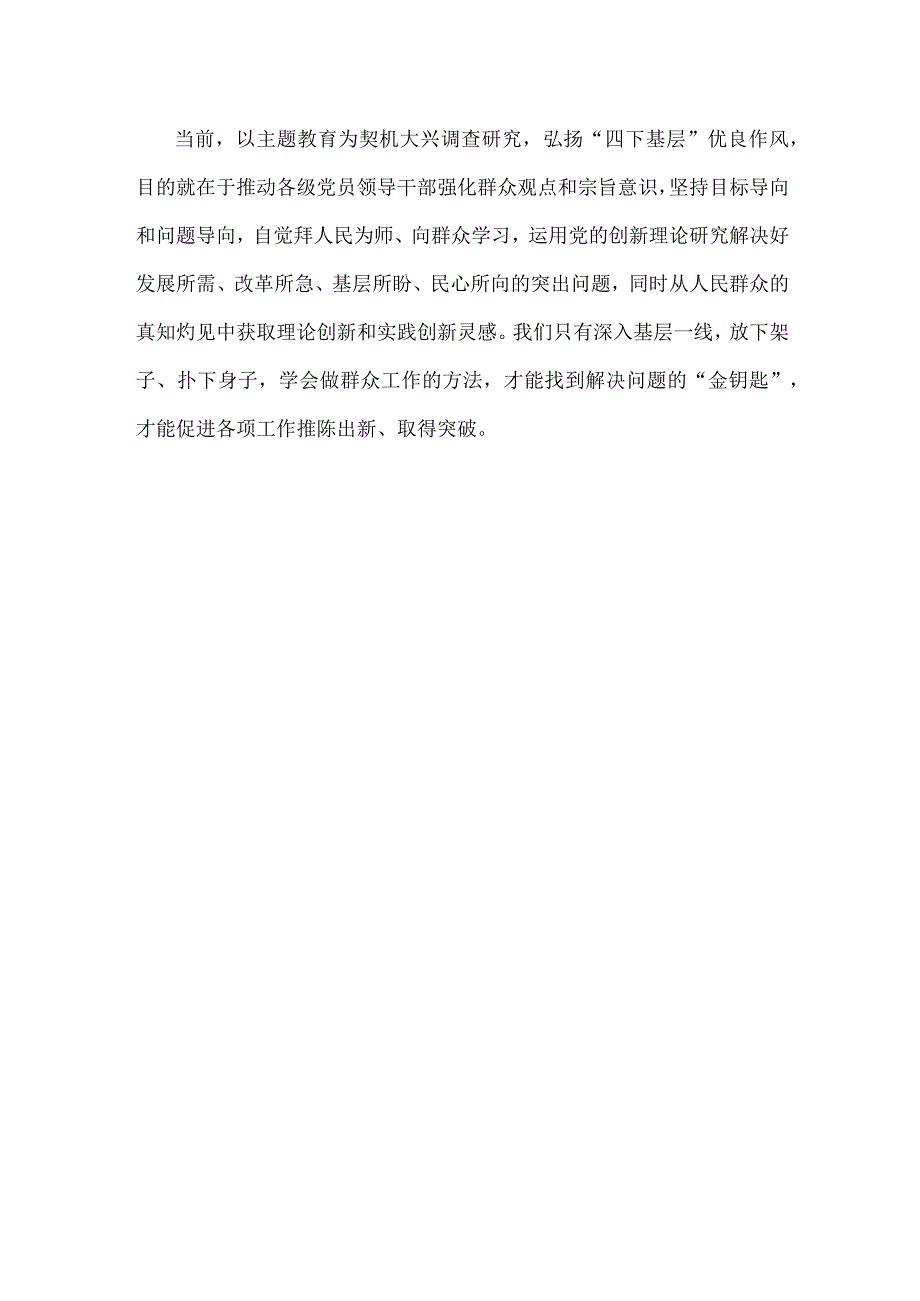 当前，以主题教育为契机大兴调查研究，弘扬“四下基层”优良作风，目的就在于推动各级党员领导干部强化群众观点和宗旨意识，坚持目标导向和问题导向，自觉拜人民为师、向群众学习，运用党的创新理论研究解决好发展所需、改革所急、基层所盼、民心所向的突出问题，同时从人民群众的真知灼见中获取理论创新和实践创新灵感。我们只有深入基层一线，放下架子、扑下身子，学会做群众工作的方法，才能找到解决问题的“金钥匙”，才能促进各项工作推陈出新、取得突破。